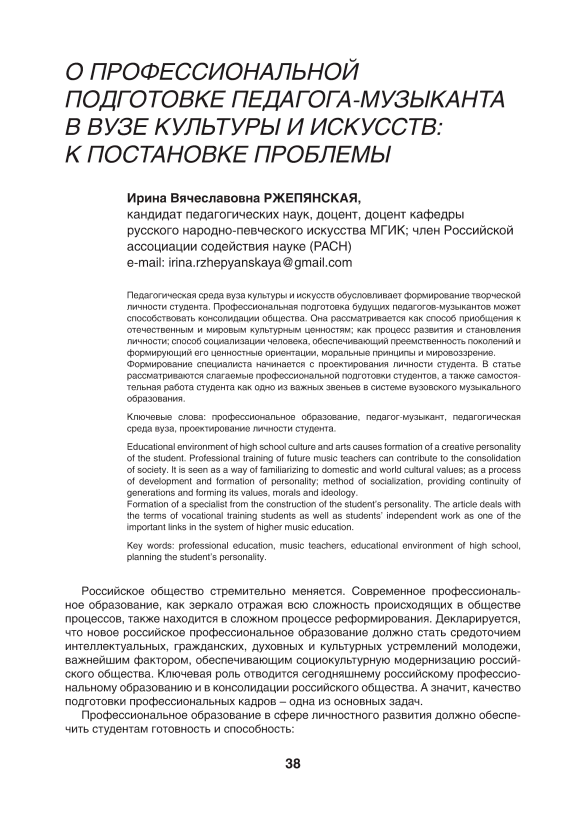 О ПРОФЕССИОНАЛЬНОЙ ПОДГОТОВКЕ ПЕДАГОГА-МУЗЫКАНТА В ВУЗЕ КУЛЬТУРЫ И ИСКУССТВ: К ПОСТАНОВКЕ ПРОБЛЕМЫ

Ирина Вячеславовна РЖЕПЯНСКАЯ,
кандидат педагогических наук, доцент, доцент кафедры русского народно-певческого искусства МГИК; член Российской ассоциации содействия науке (РАСН)
e-mail: irina.rzhepyanskaya@gmail.com

Педагогическая среда вуза культуры и искусств обусловливает формирование творческой личности студента. Профессиональная подготовка будущих педагогов-музыкантов может способствовать консолидации общества. Она рассматривается как способ приобщения к отечественным и мировым культурным ценностям; как процесс развития и становления личности; способ социализации человека, обеспечивающий преемственность поколений и формирующий его ценностные ориентации, моральные принципы и мировоззрение.
Формирование специалиста начинается с проектирования личности студента. В статье рассматриваются слагаемые профессиональной подготовки студентов, а также самостоятельная работа студента как одно из важных звеньев в системе вузовского музыкального образования.

Ключевые слова: профессиональное образование, педагог-музыкант, педагогическая среда вуза, проектирование личности студента.

Educational environment of high school culture and arts causes formation of a creative personality of the student. Professional training of future music teachers can contribute to the consolidation of society. It is seen as a way of familiarizing to domestic and world cultural values; as a process of development and formation of personality; method of socialization, providing continuity of generations and forming its values, morals and ideology.
Formation of a specialist from the construction of the student's personality. The article deals with the terms of vocational training students as well as students' independent work as one of the important links in the system of higher music education.

Key words: professional education, music teachers, educational environment of high school, planning the student's personality.

Российское общество стремительно меняется. Современное профессиональное образование, как зеркало отражая всю сложность происходящих в обществе процессов, также находится в сложном процессе реформирования. Декларируется, что новое российское профессиональное образование должно стать средоточием интеллектуальных, гражданских, духовных и культурных устремлений молодежи, важнейшим фактором, обеспечивающим социокультурную модернизацию российского общества. Ключевая роль отводится сегодняшнему российскому профессиональному образованию и в консолидации российского общества. А значит, качество подготовки профессиональных кадров – одна из основных задач.

Профессиональное образование в сфере личностного развития должно обеспечить студентам готовность и способность:

38